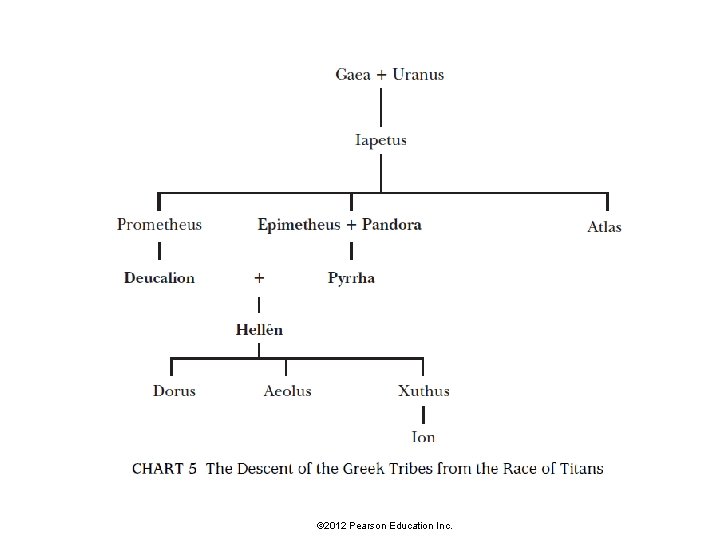 Gaea + Uranus

Iapetus

Prometheus

Epimetheus + Pandora

Atlas

Deucalion

+

Pyrrha

Hellēn

Dorus

Aeolus

Xuthus

Ion

CHART 5 The Descent of the Greek Tribes from the Race of Titans

©2012 Pearson Education Inc.